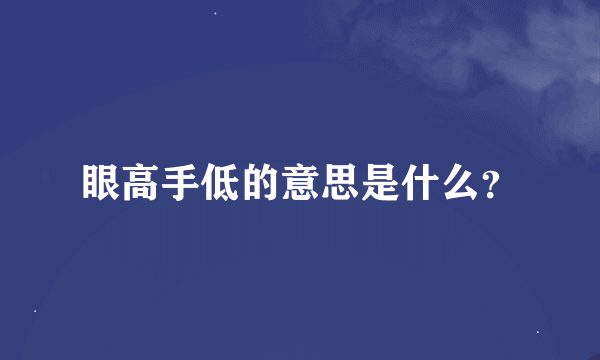 眼高手低的意思是什么?